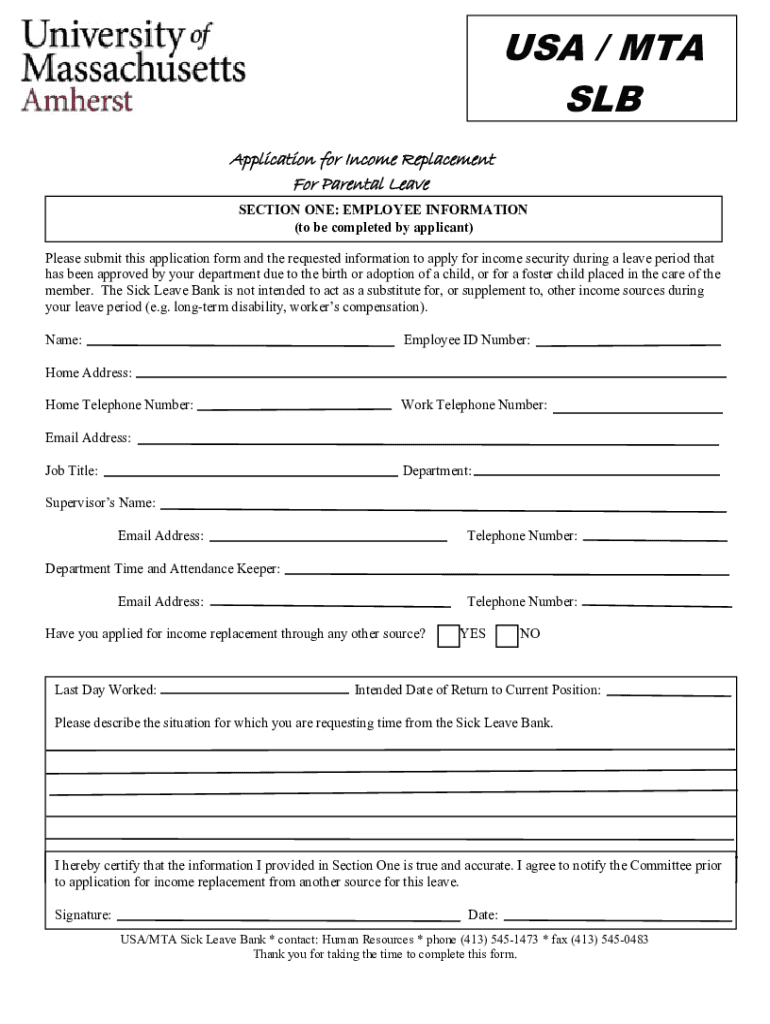 University of Massachusetts Amherst

USA / MTA SLB

Application for Income Replacement
For Parental Leave

SECTION ONE: EMPLOYEE INFORMATION
(to be completed by applicant)

Please submit this application form and the requested information to apply for income security during a leave period that has been approved by your department due to the birth or adoption of a child, or for a foster child placed in the care of the member. The Sick Leave Bank is not intended to act as a substitute for, or supplement to, other income sources during your leave period (e.g. long-term disability, worker's compensation).

Name: Employee ID Number:

Home Address:

Home Telephone Number: Work Telephone Number:

Email Address:

Job Title: Department:

Supervisor's Name:

Email Address: Telephone Number:

Department Time and Attendance Keeper:

Email Address: Telephone Number:

Have you applied for income replacement through any other source? YES NO

Last Day Worked: Intended Date of Return to Current Position:

Please describe the situation for which you are requesting time from the Sick Leave Bank.

I hereby certify that the information I provided in Section One is true and accurate. I agree to notify the Committee prior to application for income replacement from another source for this leave.

Signature: Date:

USA/MTA Sick Leave Bank * contact: Human Resources * phone (413) 545-1473 * fax (413) 545-0483
Thank you for taking the time to complete this form.